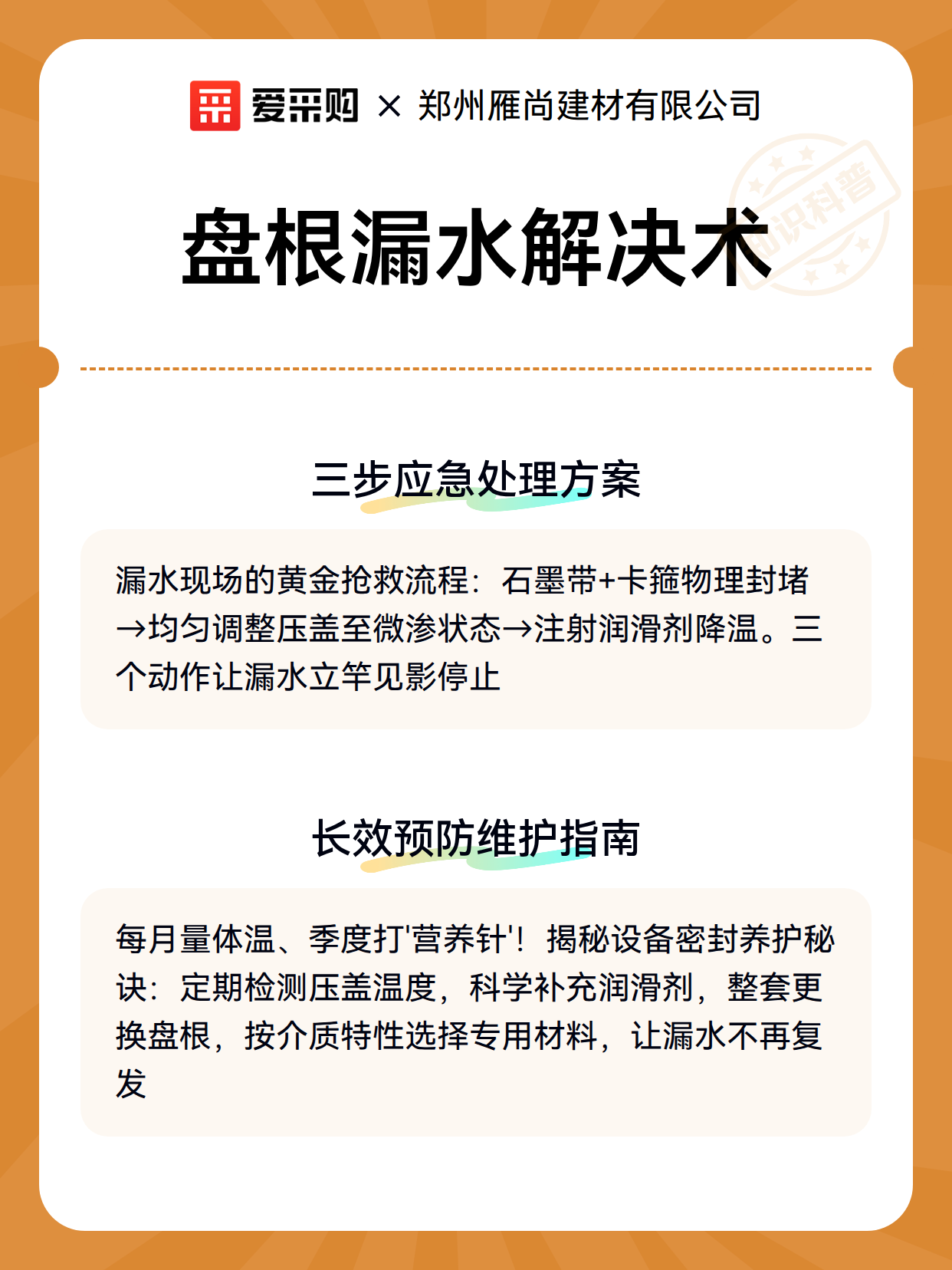 爱采购 × 郑州雁尚建材有限公司

知识科普

盘根漏水解决术

三步应急处理方案

漏水现场的黄金抢救流程：石墨带+卡箍物理封堵→均匀调整压盖至微渗状态→注射润滑剂降温。三个动作让漏水立竿见影停止

长效预防维护指南

每月量体温、季度打'营养针'！揭秘设备密封养护秘诀：定期检测压盖温度，科学补充润滑剂，整套更换盘根，按介质特性选择专用材料，让漏水不再复发